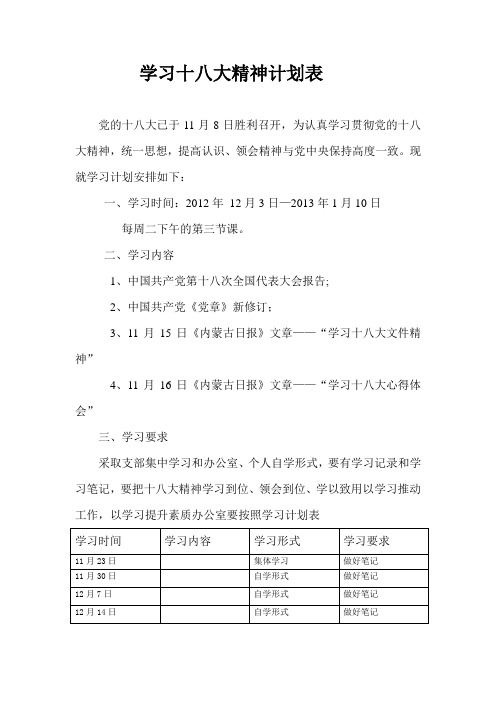 学习十八大精神计划表

党的十八大已于 11 月 8 日胜利召开，为认真学习贯彻党的十八大精神，统一思想，提高认识、领会精神与党中央保持高度一致。现就学习计划安排如下：

一、学习时间：2012 年 12 月 3 日—2013 年 1 月 10 日

每周二下午的第三节课。

二、学习内容

1、中国共产党第十八次全国代表大会报告;

2、中国共产党《党章》新修订;

3、11 月 15 日《内蒙古日报》文章——“学习十八大文件精神”

4、11 月 16 日《内蒙古日报》文章——“学习十八大心得体会”

三、学习要求

采取支部集中学习和办公室、个人自学形式，要有学习记录和学习笔记，要把十八大精神学习到位、领会到位、学以致用以学习推动工作，以学习提升素质办公室要按照学习计划表

| 学习时间 | 学习内容 | 学习形式 | 学习要求 |
|---|---|---|---|
| 11 月 23 日 | | 集体学习 | 做好笔记 |
| 11 月 30 日 | | 自学形式 | 做好笔记 |
| 12 月 7 日 | | 自学形式 | 做好笔记 |
| 12 月 14 日 | | 自学形式 | 做好笔记 |